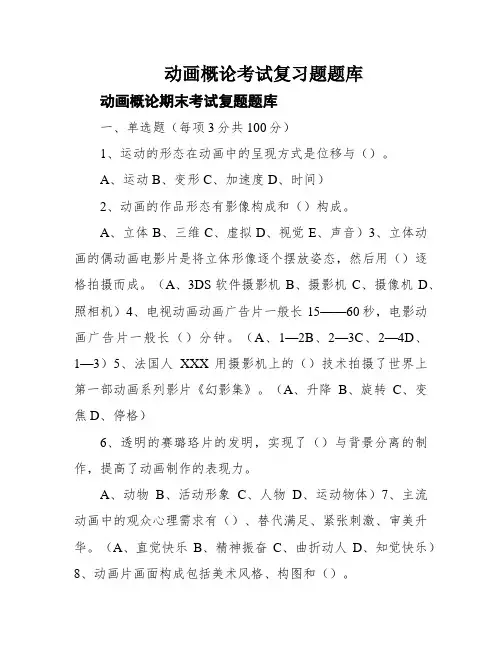 动画概论考试复习题题库

动画概论期末考试复题题库

一、单选题（每项3分共100分）

1、运动的形态在动画中的呈现方式是位移与（）。

A、运动 B、变形 C、加速度 D、时间）

2、动画的作品形态有影像构成和（）构成。

A、立体 B、三维 C、虚拟 D、视觉 E、声音）3、立体动画的偶动画电影片是将立体形像逐个摆放姿态，然后用（）逐格拍摄而成。（A、3DS 软件摄影机 B、摄影机 C、摄像机 D、照相机）4、电视动画动画广告片一般长 15——60 秒，电影动画广告片一般长（）分钟。（A、1—2B、2—3C、2—4D、1—3）5、法国人 XXX 用摄影机上的（）技术拍摄了世界上第一部动画系列影片《幻影集》。（A、升降 B、旋转 C、变焦 D、停格）

6、透明的赛璐珞片的发明，实现了（）与背景分离的制作，提高了动画制作的表现力。

A、动物 B、活动形象 C、人物 D、运动物体）7、主流动画中的观众心理需求有（）、替代满足、紧张刺激、审美升华。（A、直觉快乐 B、精神振奋 C、曲折动人 D、知觉快乐）8、动画片画面构成包括美术风格、构图和（）。